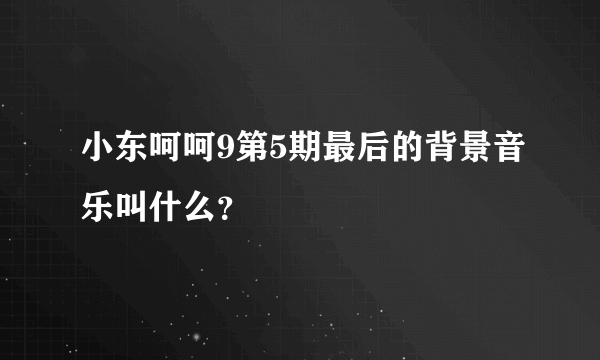 小东呵呵9第5期最后的背景音乐叫什么?